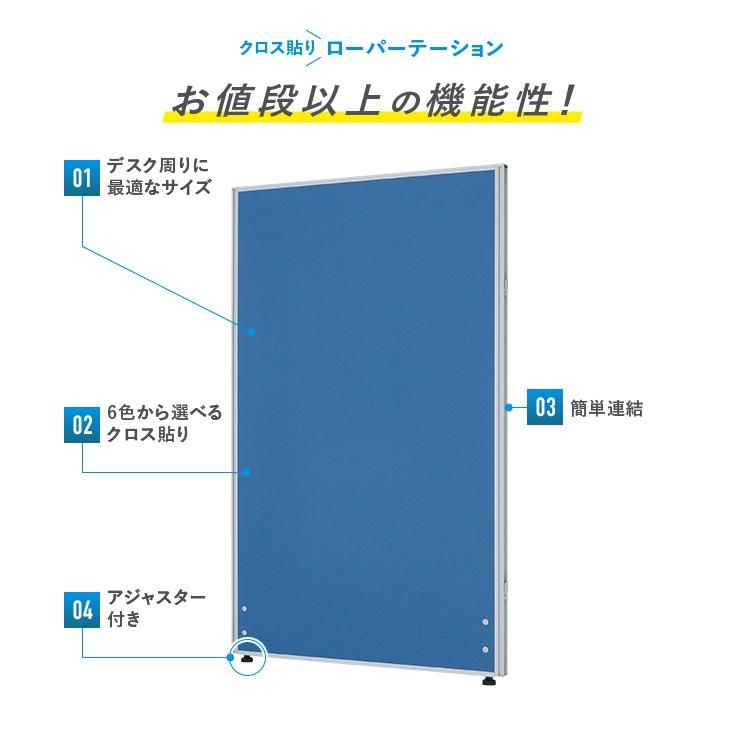 クロス貼り ローパーテーション

お値段以上の機能性！

01 デスク周りに最適なサイズ

02 6色から選べるクロス貼り

03 簡単連結

04 アジャスター付き